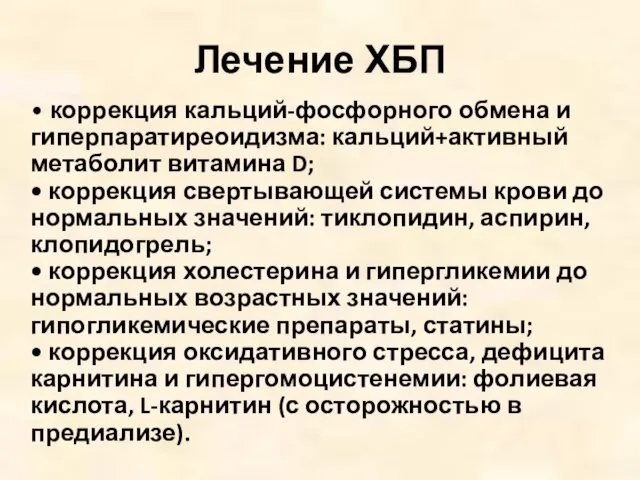 Лечение ХБП

• коррекция кальций-фосфорного обмена и гиперпаратиреоидизма: кальций+активный метаболит витамина D;
• коррекция свертывающей системы крови до нормальных значений: тиклопидин, аспирин, клопидогрель;
• коррекция холестерина и гипергликемии до нормальных возрастных значений: гипогликемические препараты, статины;
• коррекция оксидативного стресса, дефицита карнитина и гипергомоцистенемии: фолиевая кислота, L-карнитин (с осторожностью в предиализе).